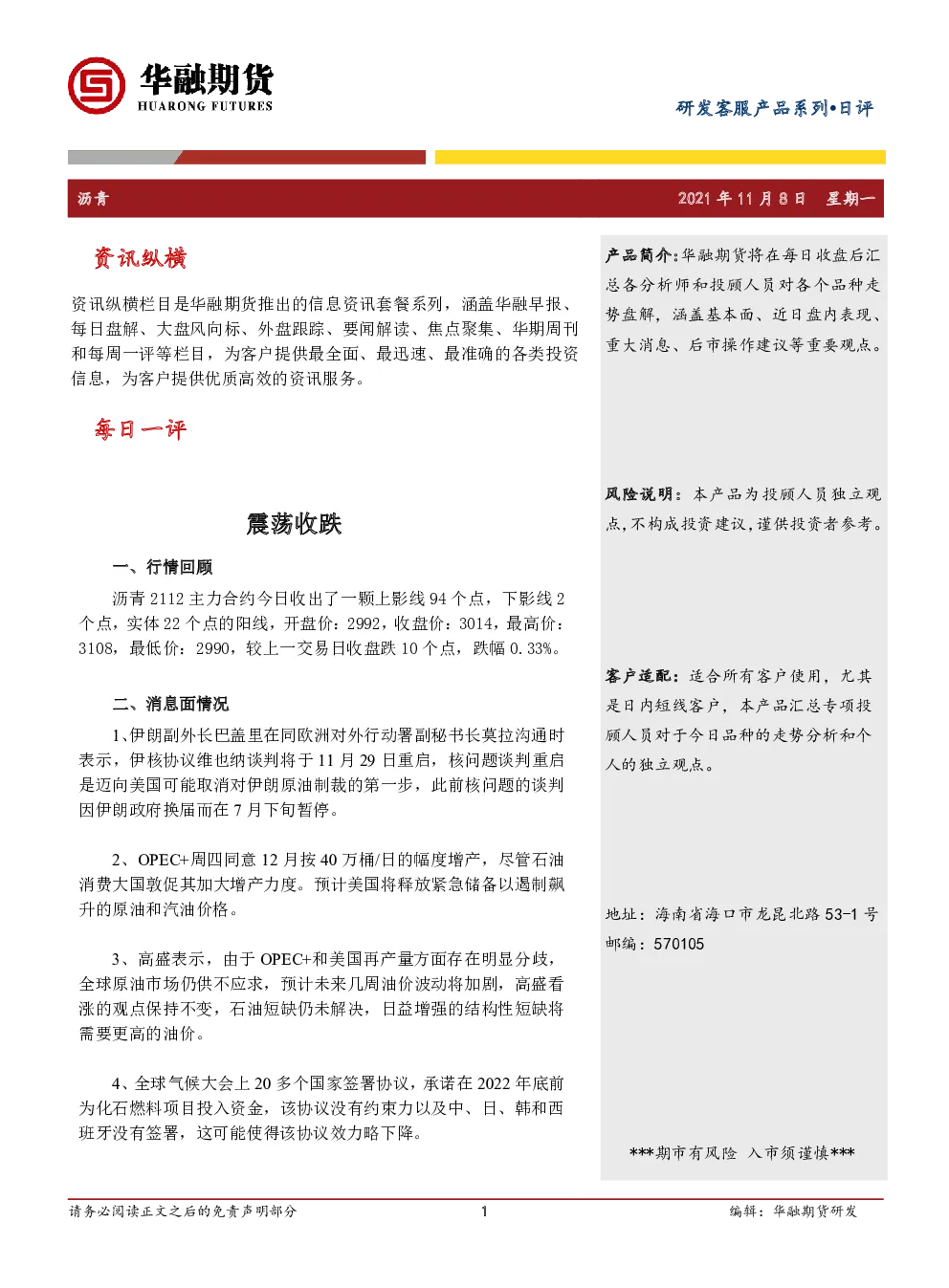 华融期货
HUARONG FUTURES

研发客服产品系列•日评

沥青　　2021 年 11 月 8 日　星期一

资讯纵横

资讯纵横栏目是华融期货推出的信息资讯套餐系列，涵盖华融早报、每日盘解、大盘风向标、外盘跟踪、要闻解读、焦点聚集、华期周刊和每周一评等栏目，为客户提供最全面、最迅速、最准确的各类投资信息，为客户提供优质高效的资讯服务。

每日一评

震荡收跌

一、行情回顾

沥青 2112 主力合约今日收出了一颗上影线 94 个点，下影线 2 个点，实体 22 个点的阳线，开盘价：2992，收盘价：3014，最高价：3108，最低价：2990，较上一交易日收盘跌 10 个点，跌幅 0.33%。

二、消息面情况

1、伊朗副外长巴盖里在同欧洲对外行动署副秘书长莫拉沟通时表示，伊核协议维也纳谈判将于 11 月 29 日重启，核问题谈判重启是迈向美国可能取消对伊朗原油制裁的第一步，此前核问题的谈判因伊朗政府换届而在 7 月下旬暂停。

2、OPEC+周四同意 12 月按 40 万桶/日的幅度增产，尽管石油消费大国敦促其加大增产力度。预计美国将释放紧急储备以遏制飙升的原油和汽油价格。

3、高盛表示，由于 OPEC+和美国再产量方面存在明显分歧，全球原油市场仍供不应求，预计未来几周油价波动将加剧，高盛看涨的观点保持不变，石油短缺仍未解决，日益增强的结构性短缺将需要更高的油价。

4、全球气候大会上 20 多个国家签署协议，承诺在 2022 年底前为化石燃料项目投入资金，该协议没有约束力以及中、日、韩和西班牙没有签署，这可能使得该协议效力略下降。

产品简介：华融期货将在每日收盘后汇总各分析师和投顾人员对各个品种走势盘解，涵盖基本面、近日盘内表现、重大消息、后市操作建议等重要观点。

风险说明：本产品为投顾人员独立观点，不构成投资建议，谨供投资者参考。

客户适配：适合所有客户使用，尤其是日内短线客户，本产品汇总专项投顾人员对于今日品种的走势分析和个人的独立观点。

地址：海南省海口市龙昆北路 53-1 号
邮编：570105

***期市有风险 入市须谨慎***

请务必阅读正文之后的免责声明部分　　1　　编辑：华融期货研发